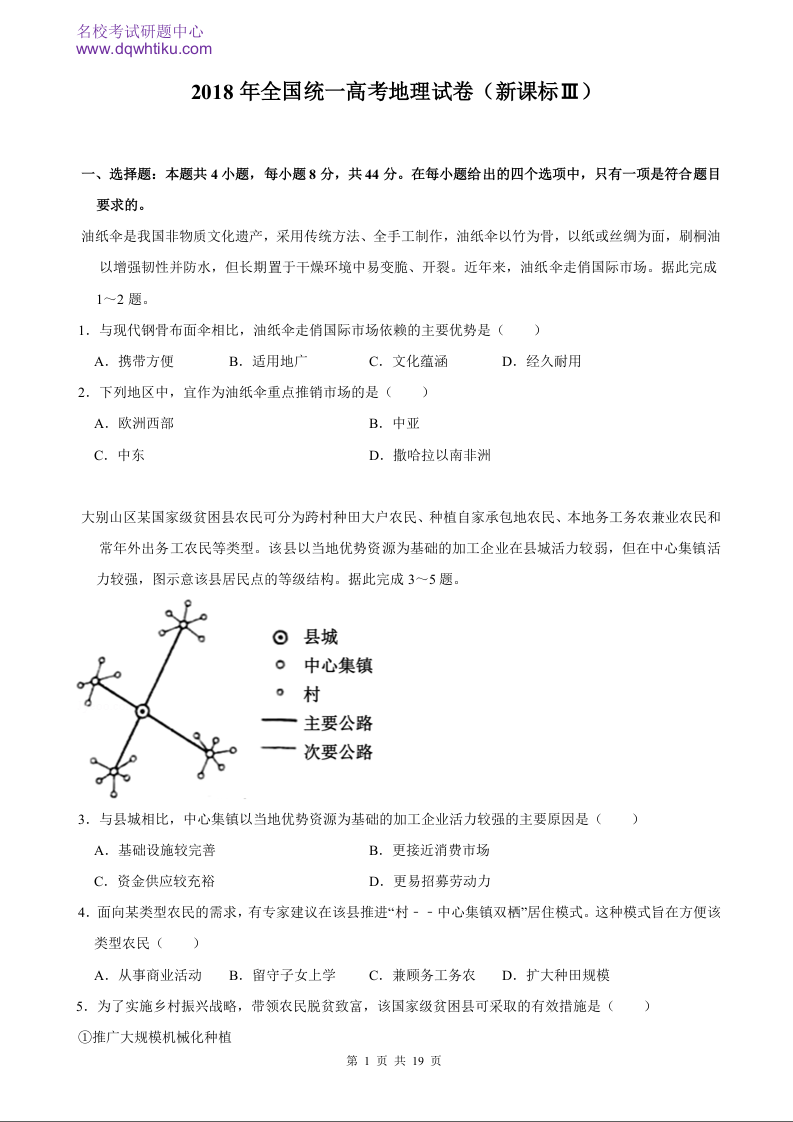 名校考试研题中心
www.dqwhtiku.com

2018 年全国统一高考地理试卷（新课标Ⅲ）

一、选择题：本题共 4 小题，每小题 8 分，共 44 分。在每小题给出的四个选项中，只有一项是符合题目要求的。

油纸伞是我国非物质文化遗产，采用传统方法、全手工制作，油纸伞以竹为骨，以纸或丝绸为面，刷桐油以增强韧性并防水，但长期置于干燥环境中易变脆、开裂。近年来，油纸伞走俏国际市场。据此完成 1～2 题。

1．与现代钢骨布面伞相比，油纸伞走俏国际市场依赖的主要优势是（　　）

A．携带方便　　B．适用地广　　C．文化蕴涵　　D．经久耐用

2．下列地区中，宜作为油纸伞重点推销市场的是（　　）

A．欧洲西部　　B．中亚

C．中东　　D．撒哈拉以南非洲

大别山区某国家级贫困县农民可分为跨村种田大户农民、种植自家承包地农民、本地务工务农兼业农民和常年外出务工农民等类型。该县以当地优势资源为基础的加工企业在县城活力较弱，但在中心集镇活力较强，图示意该县居民点的等级结构。据此完成 3～5 题。

县城
中心集镇
村
主要公路
次要公路

3．与县城相比，中心集镇以当地优势资源为基础的加工企业活力较强的主要原因是（　　）

A．基础设施较完善　　B．更接近消费市场

C．资金供应较充裕　　D．更易招募劳动力

4．面向某类型农民的需求，有专家建议在该县推进“村－－中心集镇双栖”居住模式。这种模式旨在方便该类型农民（　　）

A．从事商业活动　　B．留守子女上学　　C．兼顾务工务农　　D．扩大种田规模

5．为了实施乡村振兴战略，带领农民脱贫致富，该国家级贫困县可采取的有效措施是（　　）

①推广大规模机械化种植

第 1 页 共 19 页